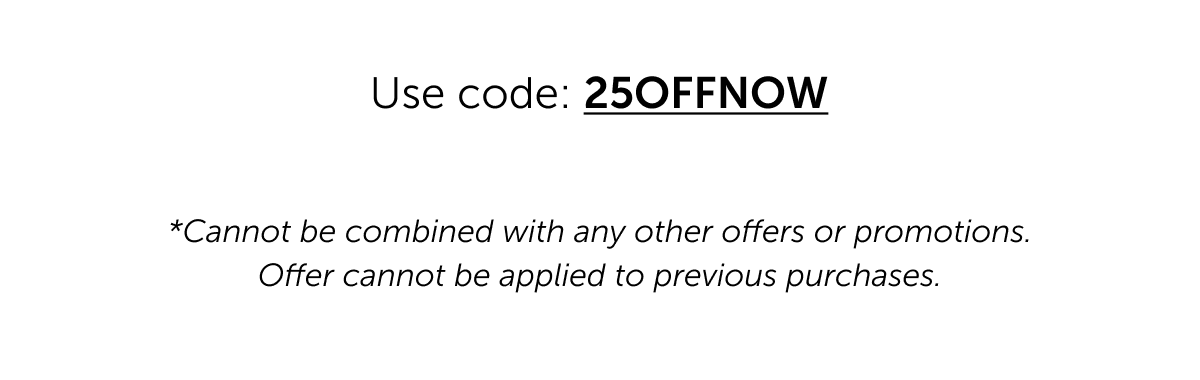 Use code: 25OFFNOW

*Cannot be combined with any other offers or promotions. Offer cannot be applied to previous purchases.